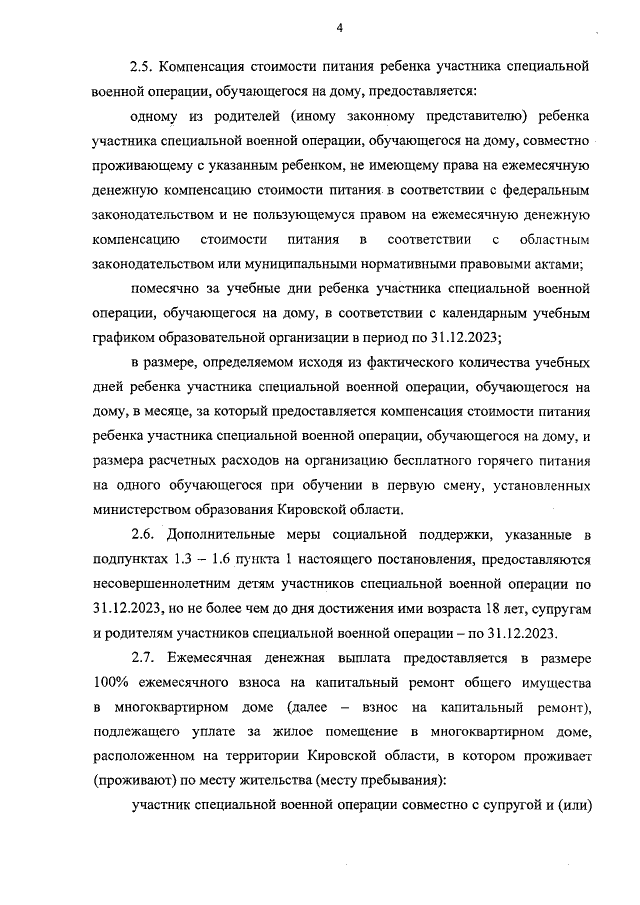 4

2.5. Компенсация стоимости питания ребенка участника специальной военной операции, обучающегося на дому, предоставляется:

одному из родителей (иному законному представителю) ребенка участника специальной военной операции, обучающегося на дому, совместно проживающему с указанным ребенком, не имеющему права на ежемесячную денежную компенсацию стоимости питания в соответствии с федеральным законодательством и не пользующемуся правом на ежемесячную денежную компенсацию стоимости питания в соответствии с областным законодательством или муниципальными нормативными правовыми актами;

помесячно за учебные дни ребенка участника специальной военной операции, обучающегося на дому, в соответствии с календарным учебным графиком образовательной организации в период по 31.12.2023;

в размере, определяемом исходя из фактического количества учебных дней ребенка участника специальной военной операции, обучающегося на дому, в месяце, за который предоставляется компенсация стоимости питания ребенка участника специальной военной операции, обучающегося на дому, и размера расчетных расходов на организацию бесплатного горячего питания на одного обучающегося при обучении в первую смену, установленных министерством образования Кировской области.

2.6. Дополнительные меры социальной поддержки, указанные в подпунктах 1.3 – 1.6 пункта 1 настоящего постановления, предоставляются несовершеннолетним детям участников специальной военной операции по 31.12.2023, но не более чем до дня достижения ими возраста 18 лет, супругам и родителям участников специальной военной операции – по 31.12.2023.

2.7. Ежемесячная денежная выплата предоставляется в размере 100% ежемесячного взноса на капитальный ремонт общего имущества в многоквартирном доме (далее – взнос на капитальный ремонт), подлежащего уплате за жилое помещение в многоквартирном доме, расположенном на территории Кировской области, в котором проживает (проживают) по месту жительства (месту пребывания):

участник специальной военной операции совместно с супругой и (или)